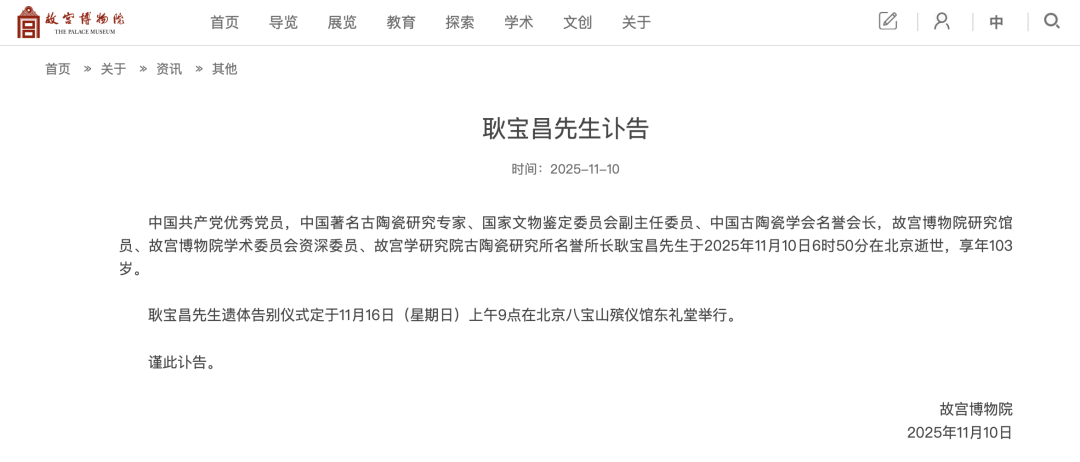 故宫博物院
THE PALACE MUSEUM

首页 导览 展览 教育 探索 学术 文创 关于

中

首页 » 关于 » 资讯 » 其他

耿宝昌先生讣告

时间：2025-11-10

中国共产党优秀党员，中国著名古陶瓷研究专家、国家文物鉴定委员会副主任委员、中国古陶瓷学会名誉会长，故宫博物院研究馆员、故宫博物院学术委员会资深委员、故宫学研究院古陶瓷研究所名誉所长耿宝昌先生于2025年11月10日6时50分在北京逝世，享年103岁。

耿宝昌先生遗体告别仪式定于11月16日（星期日）上午9点在北京八宝山殡仪馆东礼堂举行。

谨此讣告。

故宫博物院
2025年11月10日